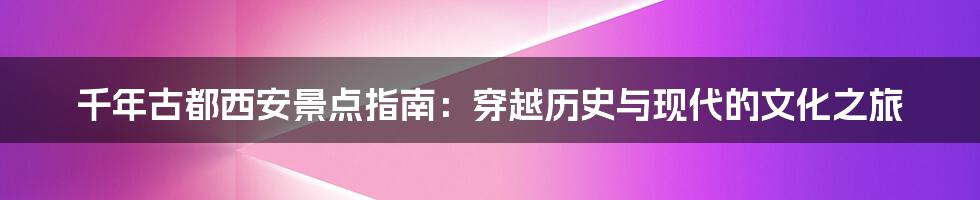 千年古都西安景点指南：穿越历史与现代的文化之旅